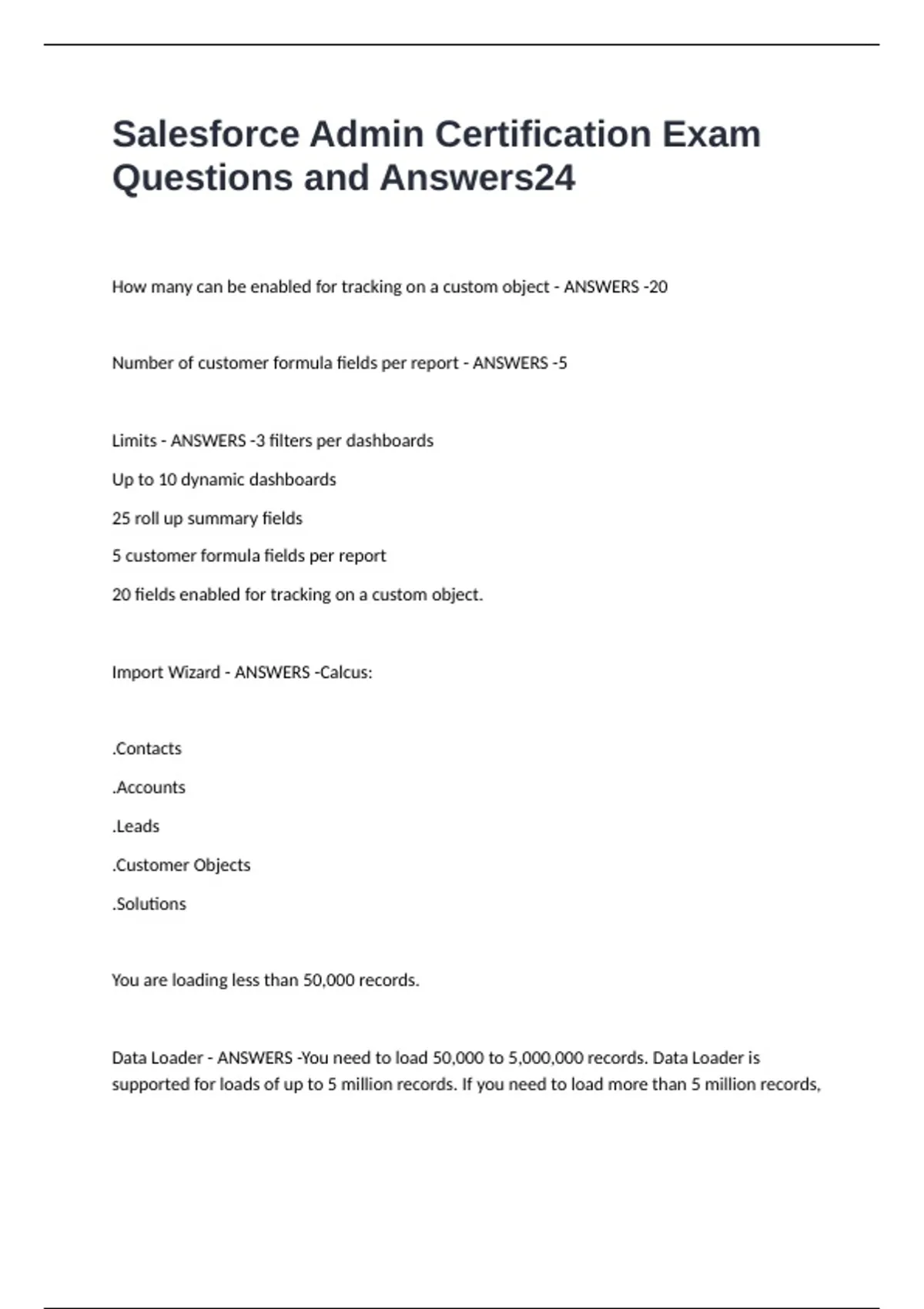 Salesforce Admin Certification Exam Questions and Answers24

How many can be enabled for tracking on a custom object - ANSWERS -20

Number of customer formula fields per report - ANSWERS -5

Limits - ANSWERS -3 filters per dashboards

Up to 10 dynamic dashboards

25 roll up summary fields

5 customer formula fields per report

20 fields enabled for tracking on a custom object.

Import Wizard - ANSWERS -Calcus:

.Contacts

.Accounts

.Leads

.Customer Objects

.Solutions

You are loading less than 50,000 records.

Data Loader - ANSWERS -You need to load 50,000 to 5,000,000 records. Data Loader is supported for loads of up to 5 million records. If you need to load more than 5 million records,